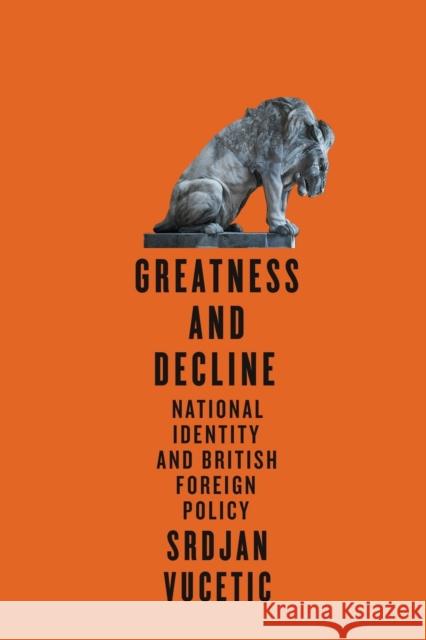 GREATNESS AND DECLINE

NATIONAL IDENTITY AND BRITISH FOREIGN POLICY

SRDJAN VUCETIC